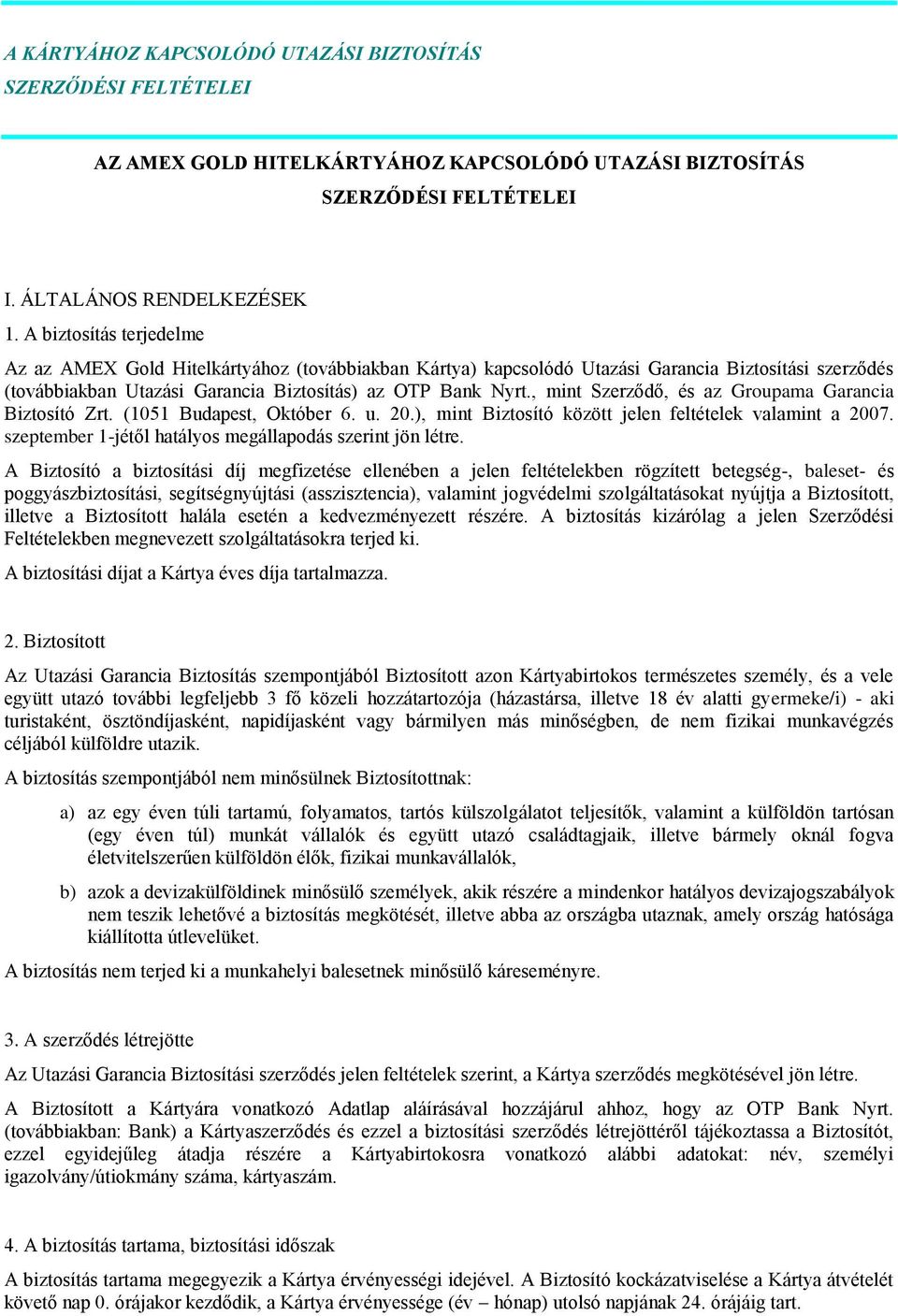 A KÁRTYÁHOZ KAPCSOLÓDÓ UTAZÁSI BIZTOSÍTÁS SZERZŐDÉSI FELTÉTELEI

AZ AMEX GOLD HITELKÁRTYÁHOZ KAPCSOLÓDÓ UTAZÁSI BIZTOSÍTÁS SZERZŐDÉSI FELTÉTELEI

I. ÁLTALÁNOS RENDELKEZÉSEK

1. A biztosítás terjedelme

Az az AMEX Gold Hitelkártyához (továbbiakban Kártya) kapcsolódó Utazási Garancia Biztosítási szerződés (továbbiakban Utazási Garancia Biztosítás) az OTP Bank Nyrt., mint Szerződő, és az Groupama Garancia Biztosító Zrt. (1051 Budapest, Október 6. u. 20.), mint Biztosító között jelen feltételek valamint a 2007. szeptember 1-jétől hatályos megállapodás szerint jön létre.

A Biztosító a biztosítási díj megfizetése ellenében a jelen feltételekben rögzített betegség-, baleset- és poggyászbiztosítási, segítségnyújtási (asszisztencia), valamint jogvédelmi szolgáltatásokat nyújtja a Biztosított, illetve a Biztosított halála esetén a kedvezményezett részére. A biztosítás kizárólag a jelen Szerződési Feltételekben megnevezett szolgáltatásokra terjed ki.

A biztosítási díjat a Kártya éves díja tartalmazza.

2. Biztosított

Az Utazási Garancia Biztosítás szempontjából Biztosított azon Kártyabirtokos természetes személy, és a vele együtt utazó további legfeljebb 3 fő közeli hozzátartozója (házastársa, illetve 18 év alatti gyermeke/i) - aki turistaként, ösztöndíjasként, napidíjasként vagy bármilyen más minőségben, de nem fizikai munkavégzés céljából külföldre utazik.

A biztosítás szempontjából nem minősülnek Biztosítottnak:

a) az egy éven túli tartamú, folyamatos, tartós külszolgálatot teljesítők, valamint a külföldön tartósan (egy éven túl) munkát vállalók és együtt utazó családtagjaik, illetve bármely oknál fogva életvitelszerűen külföldön élők, fizikai munkavállalók,

b) azok a devizakülföldinek minősülő személyek, akik részére a mindenkor hatályos devizajogszabályok nem teszik lehetővé a biztosítás megkötését, illetve abba az országba utaznak, amely ország hatósága kiállította útlevelüket.

A biztosítás nem terjed ki a munkahelyi balesetnek minősülő káreseményre.

3. A szerződés létrejötte

Az Utazási Garancia Biztosítási szerződés jelen feltételek szerint, a Kártya szerződés megkötésével jön létre.

A Biztosított a Kártyára vonatkozó Adatlap aláírásával hozzájárul ahhoz, hogy az OTP Bank Nyrt. (továbbiakban: Bank) a Kártyaszerződés és ezzel a biztosítási szerződés létrejöttéről tájékoztassa a Biztosítót, ezzel egyidejűleg átadja részére a Kártyabirtokosra vonatkozó alábbi adatokat: név, személyi igazolvány/útiokmány száma, kártyaszám.

4. A biztosítás tartama, biztosítási időszak

A biztosítás tartama megegyezik a Kártya érvényességi idejével. A Biztosító kockázatviselése a Kártya átvételét követő nap 0. órájakor kezdődik, a Kártya érvényessége (év – hónap) utolsó napjának 24. órájáig tart.